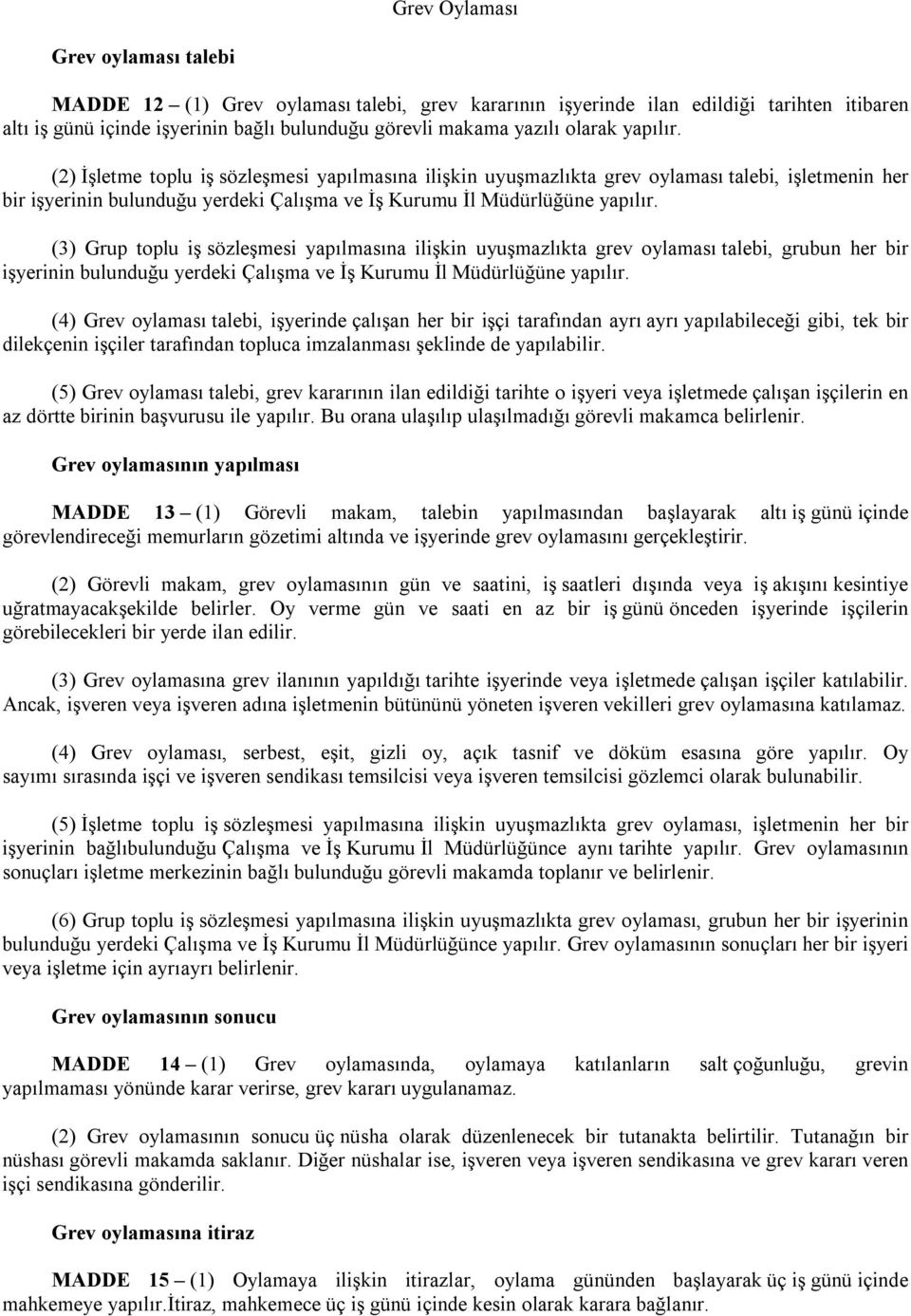 Grev Oylaması

Grev oylaması talebi

MADDE 12 – (1) Grev oylaması talebi, grev kararının işyerinde ilan edildiği tarihten itibaren altı iş günü içinde işyerinin bağlı bulunduğu görevli makama yazılı olarak yapılır.

(2) İşletme toplu iş sözleşmesi yapılmasına ilişkin uyuşmazlıkta grev oylaması talebi, işletmenin her bir işyerinin bulunduğu yerdeki Çalışma ve İş Kurumu İl Müdürlüğüne yapılır.

(3) Grup toplu iş sözleşmesi yapılmasına ilişkin uyuşmazlıkta grev oylaması talebi, grubun her bir işyerinin bulunduğu yerdeki Çalışma ve İş Kurumu İl Müdürlüğüne yapılır.

(4) Grev oylaması talebi, işyerinde çalışan her bir işçi tarafından ayrı ayrı yapılabileceği gibi, tek bir dilekçenin işçiler tarafından topluca imzalanması şeklinde de yapılabilir.

(5) Grev oylaması talebi, grev kararının ilan edildiği tarihte o işyeri veya işletmede çalışan işçilerin en az dörtte birinin başvurusu ile yapılır. Bu orana ulaşılıp ulaşılmadığı görevli makamca belirlenir.

Grev oylamasının yapılması

MADDE 13 – (1) Görevli makam, talebin yapılmasından başlayarak altı iş günü içinde görevlendireceği memurların gözetimi altında ve işyerinde grev oylamasını gerçekleştirir.

(2) Görevli makam, grev oylamasının gün ve saatini, iş saatleri dışında veya iş akışını kesintiye uğratmayacakşekilde belirler. Oy verme gün ve saati en az bir iş günü önceden işyerinde işçilerin görebilecekleri bir yerde ilan edilir.

(3) Grev oylamasına grev ilanının yapıldığı tarihte işyerinde veya işletmede çalışan işçiler katılabilir. Ancak, işveren veya işveren adına işletmenin bütününü yöneten işveren vekilleri grev oylamasına katılamaz.

(4) Grev oylaması, serbest, eşit, gizli oy, açık tasnif ve döküm esasına göre yapılır. Oy sayımı sırasında işçi ve işveren sendikası temsilcisi veya işveren temsilcisi gözlemci olarak bulunabilir.

(5) İşletme toplu iş sözleşmesi yapılmasına ilişkin uyuşmazlıkta grev oylaması, işletmenin her bir işyerinin bağlıbulunduğu Çalışma ve İş Kurumu İl Müdürlüğünce aynı tarihte yapılır. Grev oylamasının sonuçları işletme merkezinin bağlı bulunduğu görevli makamda toplanır ve belirlenir.

(6) Grup toplu iş sözleşmesi yapılmasına ilişkin uyuşmazlıkta grev oylaması, grubun her bir işyerinin bulunduğu yerdeki Çalışma ve İş Kurumu İl Müdürlüğünce yapılır. Grev oylamasının sonuçları her bir işyeri veya işletme için ayrıayrı belirlenir.

Grev oylamasının sonucu

MADDE 14 – (1) Grev oylamasında, oylamaya katılanların salt çoğunluğu, grevin yapılmaması yönünde karar verirse, grev kararı uygulanamaz.

(2) Grev oylamasının sonucu üç nüsha olarak düzenlenecek bir tutanakta belirtilir. Tutanağın bir nüshası görevli makamda saklanır. Diğer nüshalar ise, işveren veya işveren sendikasına ve grev kararı veren işçi sendikasına gönderilir.

Grev oylamasına itiraz

MADDE 15 – (1) Oylamaya ilişkin itirazlar, oylama gününden başlayarak üç iş günü içinde mahkemeye yapılır.İtiraz, mahkemece üç iş günü içinde kesin olarak karara bağlanır.